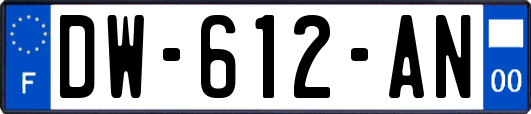 F
DW-612-AN
00